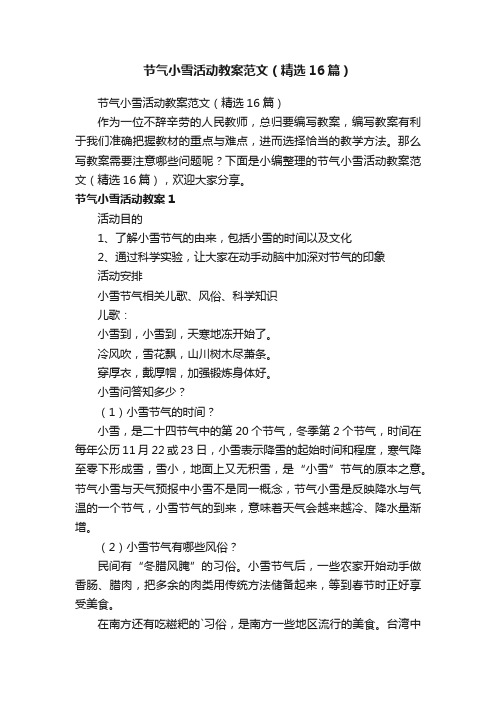 节气小雪活动教案范文（精选16篇）

节气小雪活动教案范文（精选16篇）

作为一位不辞辛劳的人民教师，总归要编写教案，编写教案有利于我们准确把握教材的重点与难点，进而选择恰当的教学方法。那么写教案需要注意哪些问题呢？下面是小编整理的节气小雪活动教案范文（精选16篇），欢迎大家分享。

节气小雪活动教案1

活动目的

1、了解小雪节气的由来，包括小雪的时间以及文化

2、通过科学实验，让大家在动手动脑中加深对节气的印象

活动安排

小雪节气相关儿歌、风俗、科学知识

儿歌：

小雪到，小雪到，天寒地冻开始了。

冷风吹，雪花飘，山川树木尽萧条。

穿厚衣，戴厚帽，加强锻炼身体好。

小雪问答知多少？

（1）小雪节气的时间？

小雪，是二十四节气中的第20个节气，冬季第2个节气，时间在每年公历11月22或23日，小雪表示降雪的起始时间和程度，寒气降至零下形成雪，雪小，地面上又无积雪，是“小雪”节气的原本之意。节气小雪与天气预报中小雪不是同一概念，节气小雪是反映降水与气温的一个节气，小雪节气的到来，意味着天气会越来越冷、降水量渐增。

（2）小雪节气有哪些风俗？

民间有“冬腊风腌”的习俗。小雪节气后，一些农家开始动手做香肠、腊肉，把多余的肉类用传统方法储备起来，等到春节时正好享受美食。

在南方还有吃糍粑的`习俗，是南方一些地区流行的美食。台湾中